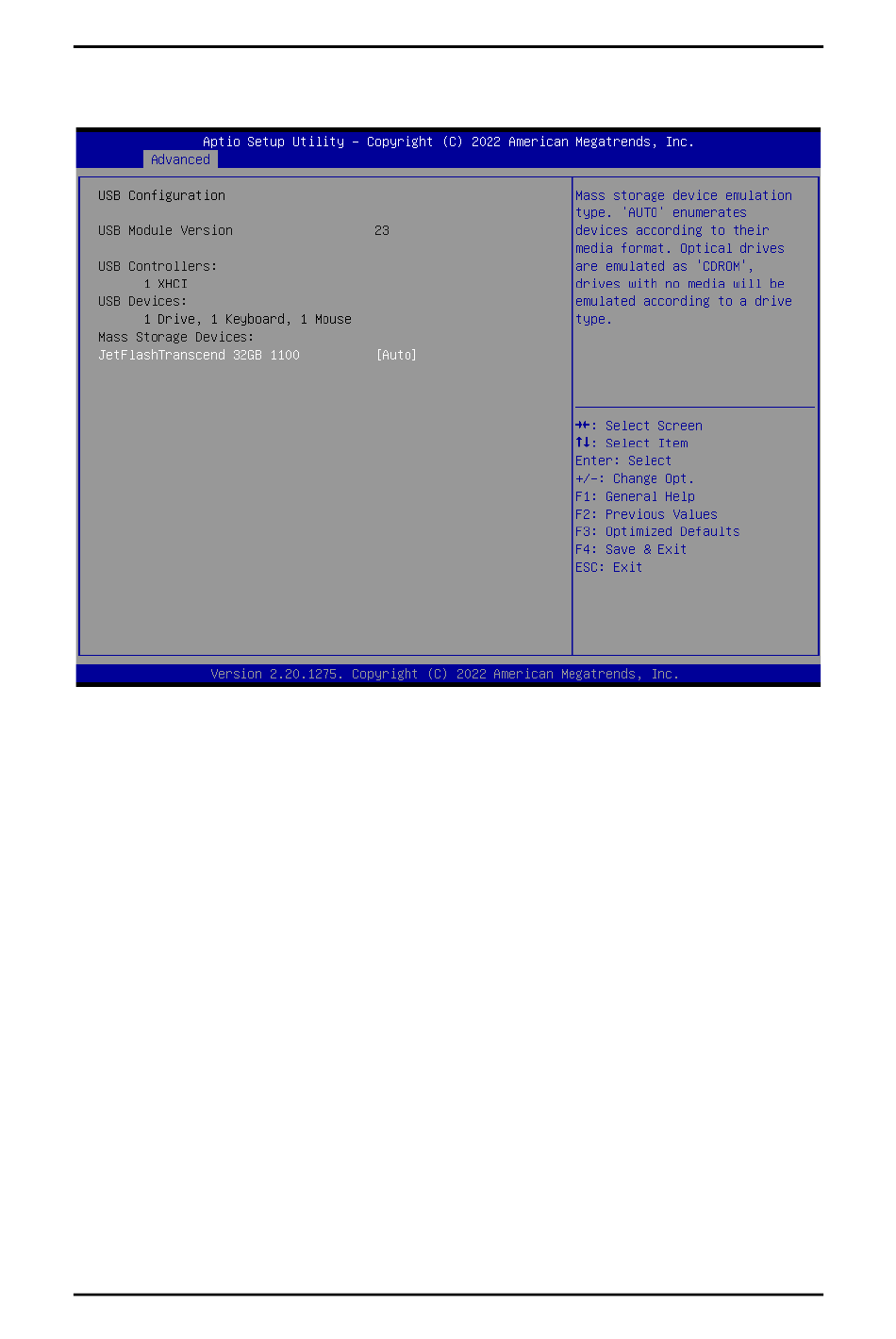 Aptio Setup Utility – Copyright (C) 2022 American Megatrends, Inc.
Advanced

USB Configuration

USB Module Version 23

USB Controllers:
1 XHCI
USB Devices:
1 Drive, 1 Keyboard, 1 Mouse
Mass Storage Devices:
JetFlashTranscend 32GB 1100 [Auto]

Mass storage device emulation type. 'AUTO' enumerates devices according to their media format. Optical drives are emulated as 'CDROM', drives with no media will be emulated according to a drive type.

→←: Select Screen
↑↓: Select Item
Enter: Select
+/-: Change Opt.
F1: General Help
F2: Previous Values
F3: Optimized Defaults
F4: Save & Exit
ESC: Exit

Version 2.20.1275. Copyright (C) 2022 American Megatrends, Inc.